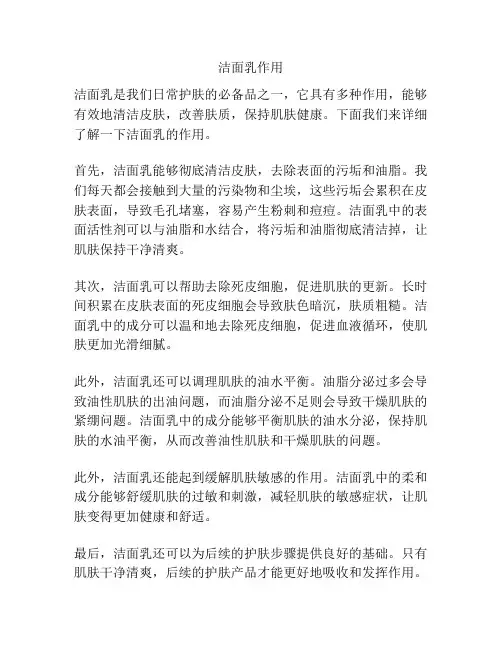 洁面乳作用

洁面乳是我们日常护肤的必备品之一，它具有多种作用，能够有效地清洁皮肤，改善肤质，保持肌肤健康。下面我们来详细了解一下洁面乳的作用。

首先，洁面乳能够彻底清洁皮肤，去除表面的污垢和油脂。我们每天都会接触到大量的污染物和尘埃，这些污垢会累积在皮肤表面，导致毛孔堵塞，容易产生粉刺和痘痘。洁面乳中的表面活性剂可以与油脂和水结合，将污垢和油脂彻底清洁掉，让肌肤保持干净清爽。

其次，洁面乳可以帮助去除死皮细胞，促进肌肤的更新。长时间积累在皮肤表面的死皮细胞会导致肤色暗沉，肤质粗糙。洁面乳中的成分可以温和地去除死皮细胞，促进血液循环，使肌肤更加光滑细腻。

此外，洁面乳还可以调理肌肤的油水平衡。油脂分泌过多会导致油性肌肤的出油问题，而油脂分泌不足则会导致干燥肌肤的紧绷问题。洁面乳中的成分能够平衡肌肤的油水分泌，保持肌肤的水油平衡，从而改善油性肌肤和干燥肌肤的问题。

此外，洁面乳还能起到缓解肌肤敏感的作用。洁面乳中的柔和成分能够舒缓肌肤的过敏和刺激，减轻肌肤的敏感症状，让肌肤变得更加健康和舒适。

最后，洁面乳还可以为后续的护肤步骤提供良好的基础。只有肌肤干净清爽，后续的护肤产品才能更好地吸收和发挥作用。